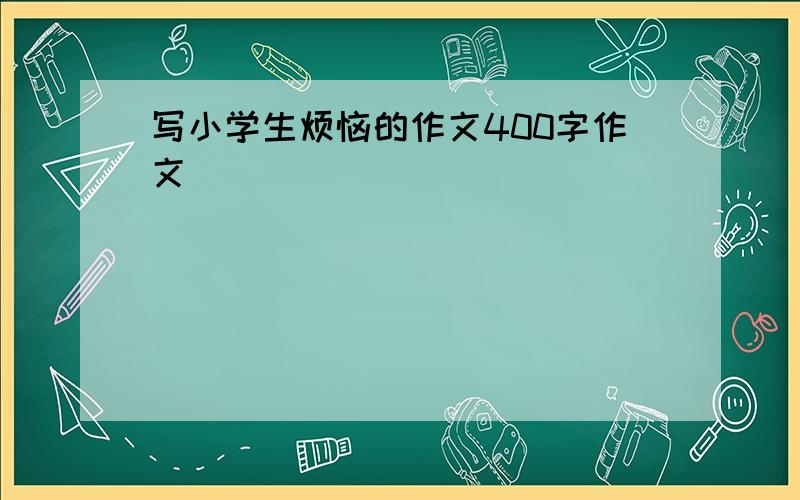 写小学生烦恼的作文400字作文